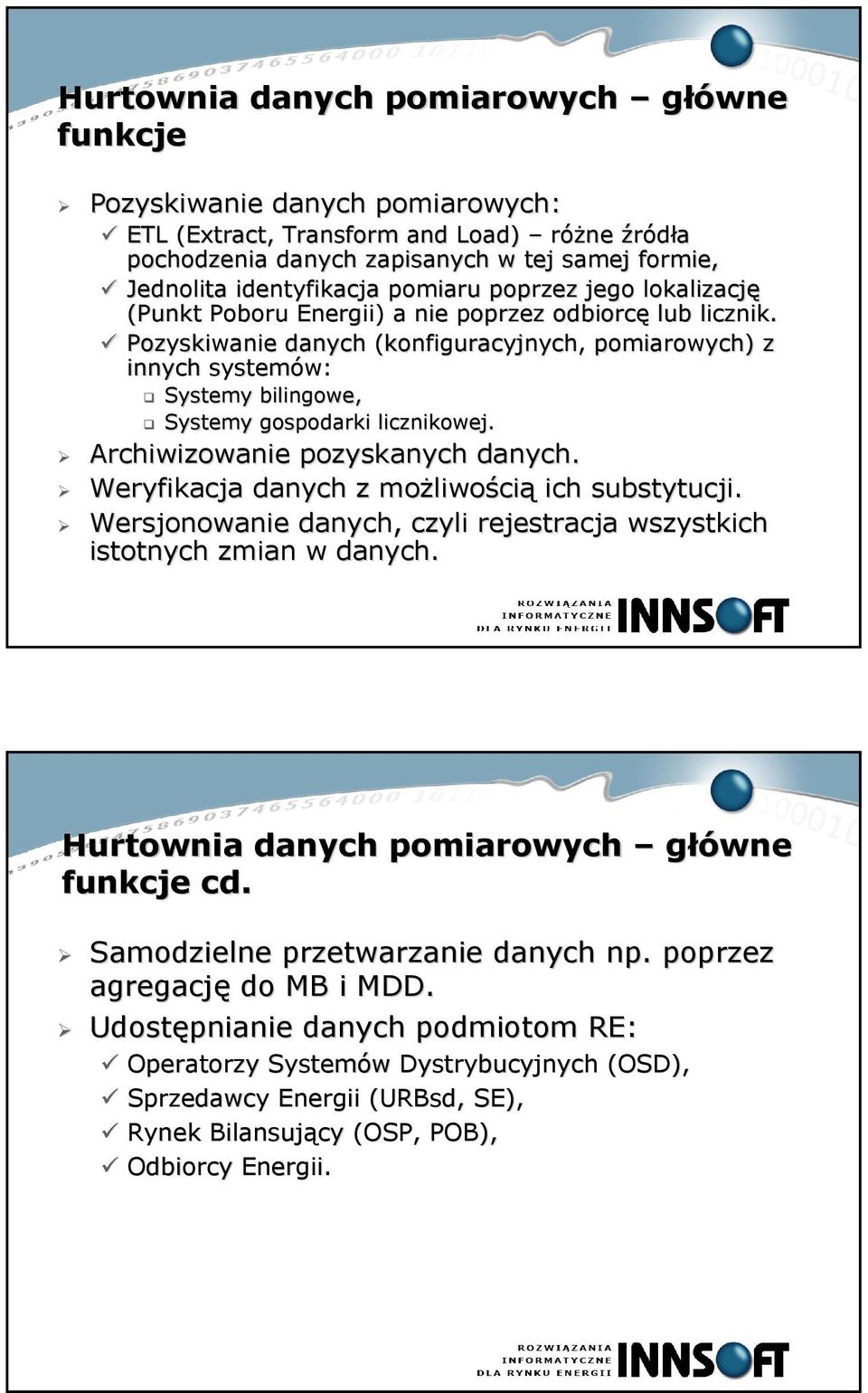 Hurtownia danych pomiarowych – główne funkcje

Pozyskiwanie danych pomiarowych:

ETL (Extract, Transform and Load) – różne źródła pochodzenia danych zapisanych w tej samej formie,

Jednolita identyfikacja pomiaru poprzez jego lokalizację (Punkt Poboru Energii) a nie poprzez odbiorcę lub licznik.

Pozyskiwanie danych (konfiguracyjnych, pomiarowych) z innych systemów:

Systemy bilingowe,

Systemy gospodarki licznikowej.

Archiwizowanie pozyskanych danych.

Weryfikacja danych z możliwością ich substytucji.

Wersjonowanie danych, czyli rejestracja wszystkich istotnych zmian w danych.

ROZWIĄZANIA INFORMATYCZNE DLA RYNKU ENERGII INNSOFT

Hurtownia danych pomiarowych – główne funkcje cd.

Samodzielne przetwarzanie danych np. poprzez agregację do MB i MDD.

Udostępnianie danych podmiotom RE:

Operatorzy Systemów Dystrybucyjnych (OSD),

Sprzedawcy Energii (URBsd, SE),

Rynek Bilansujący (OSP, POB),

Odbiorcy Energii.

ROZWIĄZANIA INFORMATYCZNE DLA RYNKU ENERGII INNSOFT